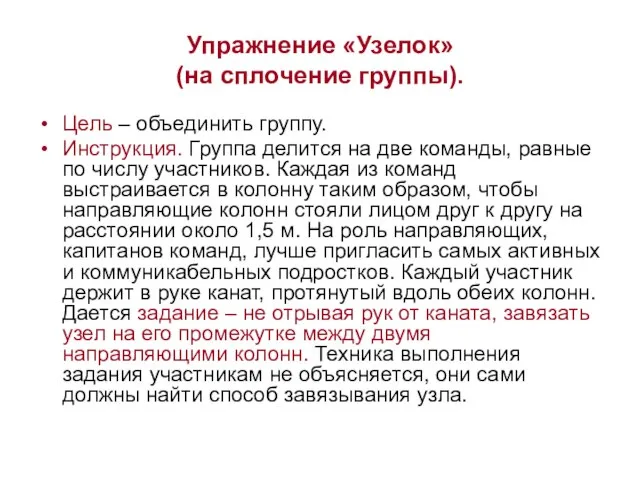 Упражнение «Узелок»
(на сплочение группы).

• Цель – объединить группу.
• Инструкция. Группа делится на две команды, равные по числу участников. Каждая из команд выстраивается в колонну таким образом, чтобы направляющие колонн стояли лицом друг к другу на расстоянии около 1,5 м. На роль направляющих, капитанов команд, лучше пригласить самых активных и коммуникабельных подростков. Каждый участник держит в руке канат, протянутый вдоль обеих колонн. Дается задание – не отрывая рук от каната, завязать узел на его промежутке между двумя направляющими колонн. Техника выполнения задания участникам не объясняется, они сами должны найти способ завязывания узла.